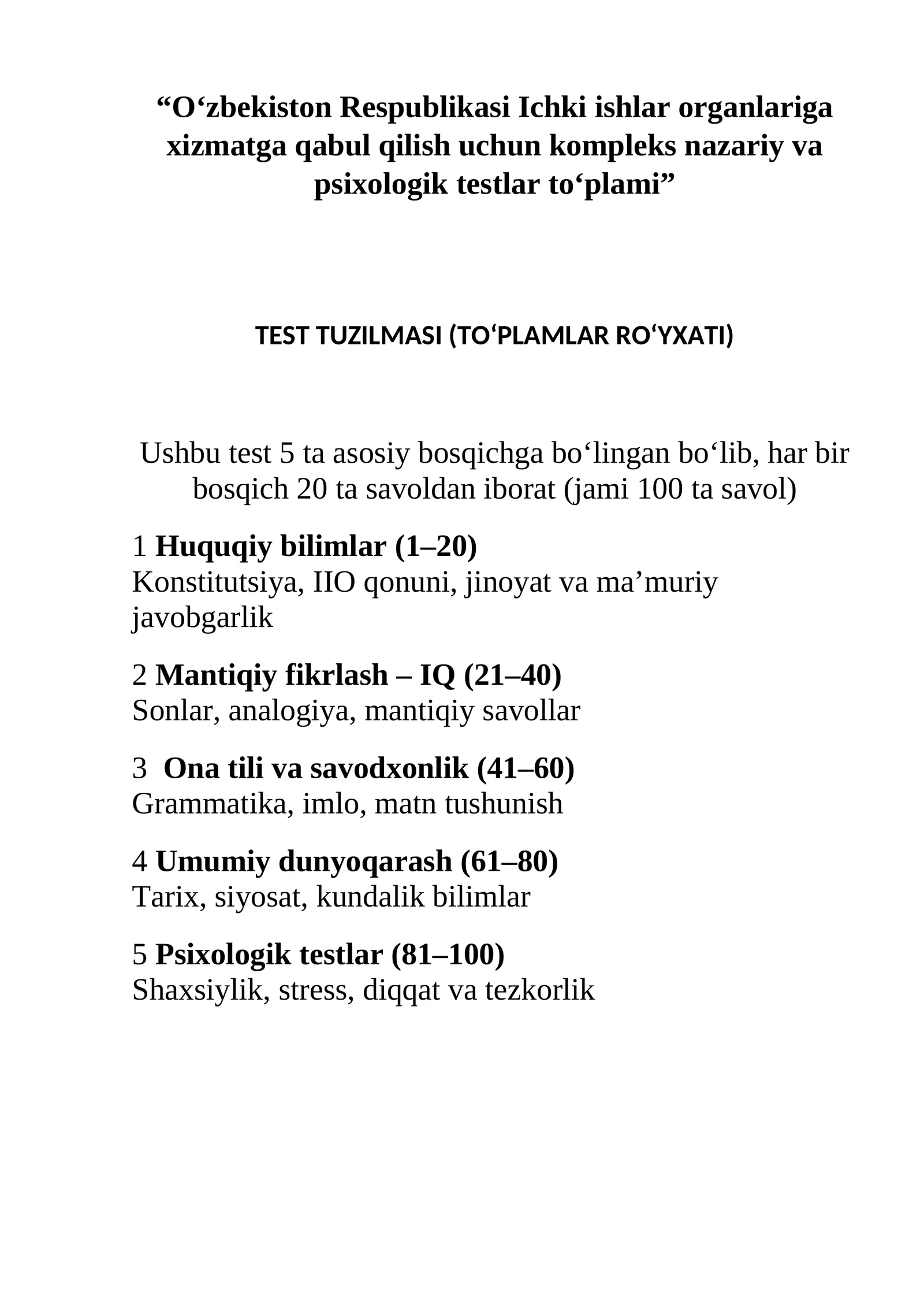 “O‘zbekiston Respublikasi Ichki ishlar organlariga xizmatga qabul qilish uchun kompleks nazariy va psixologik testlar to‘plami”

TEST TUZILMASI (TO‘PLAMLAR RO‘YXATI)

Ushbu test 5 ta asosiy bosqichga bo‘lingan bo‘lib, har bir bosqich 20 ta savoldan iborat (jami 100 ta savol)

1 Huquqiy bilimlar (1–20)
Konstitutsiya, IIO qonuni, jinoyat va ma’muriy javobgarlik

2 Mantiqiy fikrlash – IQ (21–40)
Sonlar, analogiya, mantiqiy savollar

3 Ona tili va savodxonlik (41–60)
Grammatika, imlo, matn tushunish

4 Umumiy dunyoqarash (61–80)
Tarix, siyosat, kundalik bilimlar

5 Psixologik testlar (81–100)
Shaxsiylik, stress, diqqat va tezkorlik